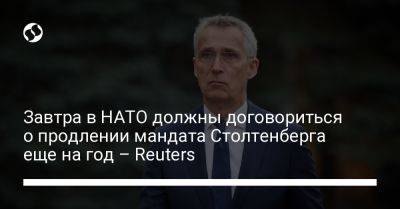 Завтра в НАТО должны договориться о продлении мандата Столтенберга еще на год – Reuters